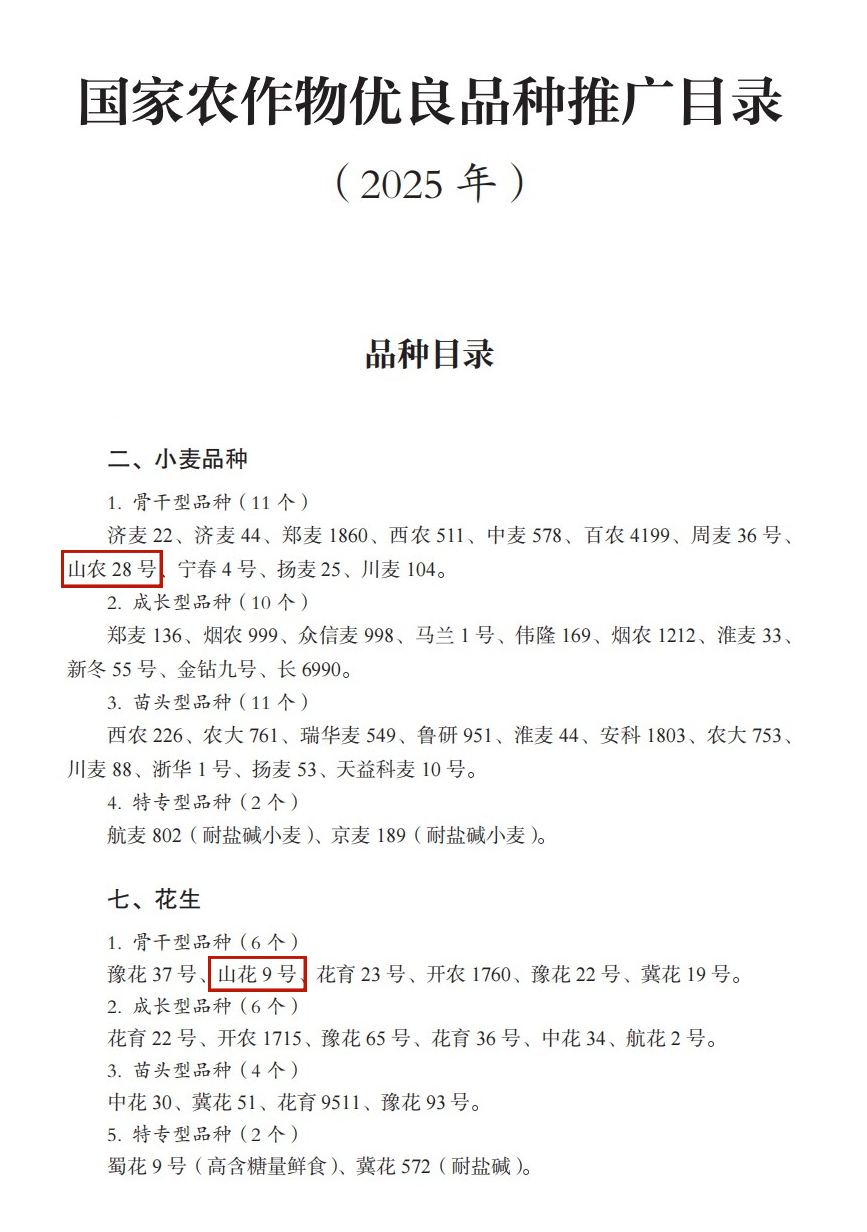 国家农作物优良品种推广目录

（2025 年）

品种目录

二、小麦品种

1. 骨干型品种（11 个）

济麦 22、济麦 44、郑麦 1860、西农 511、中麦 578、百农 4199、周麦 36 号、山农 28 号、宁春 4 号、扬麦 25、川麦 104。

2. 成长型品种（10 个）

郑麦 136、烟农 999、众信麦 998、马兰 1 号、伟隆 169、烟农 1212、淮麦 33、新冬 55 号、金钻九号、长 6990。

3. 苗头型品种（11 个）

西农 226、农大 761、瑞华麦 549、鲁研 951、淮麦 44、安科 1803、农大 753、川麦 88、浙华 1 号、扬麦 53、天益科麦 10 号。

4. 特专型品种（2 个）

航麦 802（耐盐碱小麦）、京麦 189（耐盐碱小麦）。

七、花生

1. 骨干型品种（6 个）

豫花 37 号、山花 9 号、花育 23 号、开农 1760、豫花 22 号、冀花 19 号。

2. 成长型品种（6 个）

花育 22 号、开农 1715、豫花 65 号、花育 36 号、中花 34、航花 2 号。

3. 苗头型品种（4 个）

中花 30、冀花 51、花育 9511、豫花 93 号。

5. 特专型品种（2 个）

蜀花 9 号（高含糖量鲜食）、冀花 572（耐盐碱）。